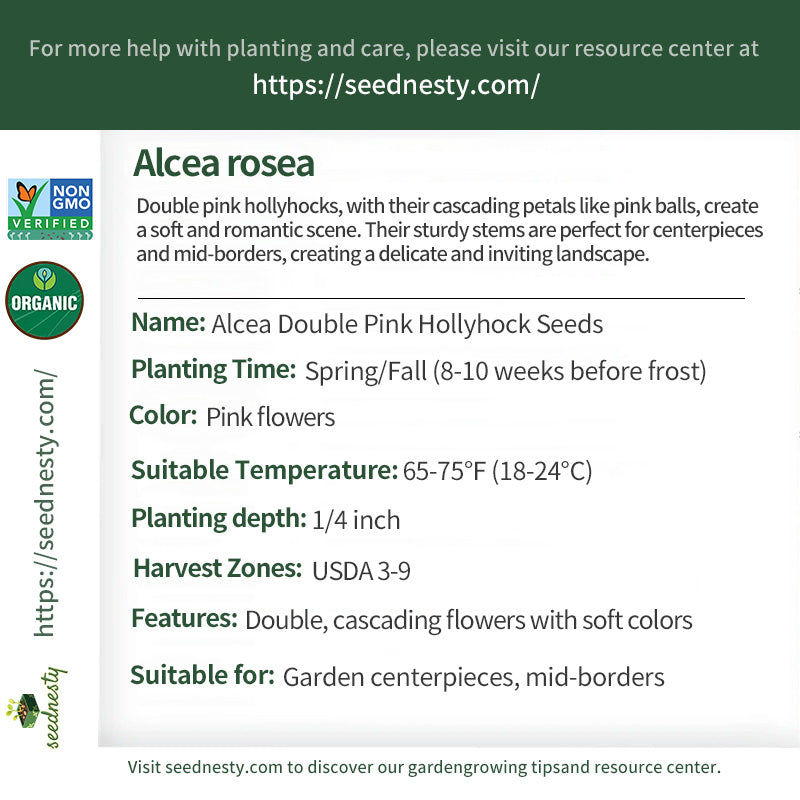 For more help with planting and care, please visit our resource center at
https://seednesty.com/

NON GMO VERIFIED

ORGANIC

https://seednesty.com/

seednesty

Alcea rosea

Double pink hollyhocks, with their cascading petals like pink balls, create a soft and romantic scene. Their sturdy stems are perfect for centerpieces and mid-borders, creating a delicate and inviting landscape.

Name: Alcea Double Pink Hollyhock Seeds

Planting Time: Spring/Fall (8-10 weeks before frost)

Color: Pink flowers

Suitable Temperature: 65-75°F (18-24°C)

Planting depth: 1/4 inch

Harvest Zones: USDA 3-9

Features: Double, cascading flowers with soft colors

Suitable for: Garden centerpieces, mid-borders

Visit seednesty.com to discover our gardengrowing tipsand resource center.